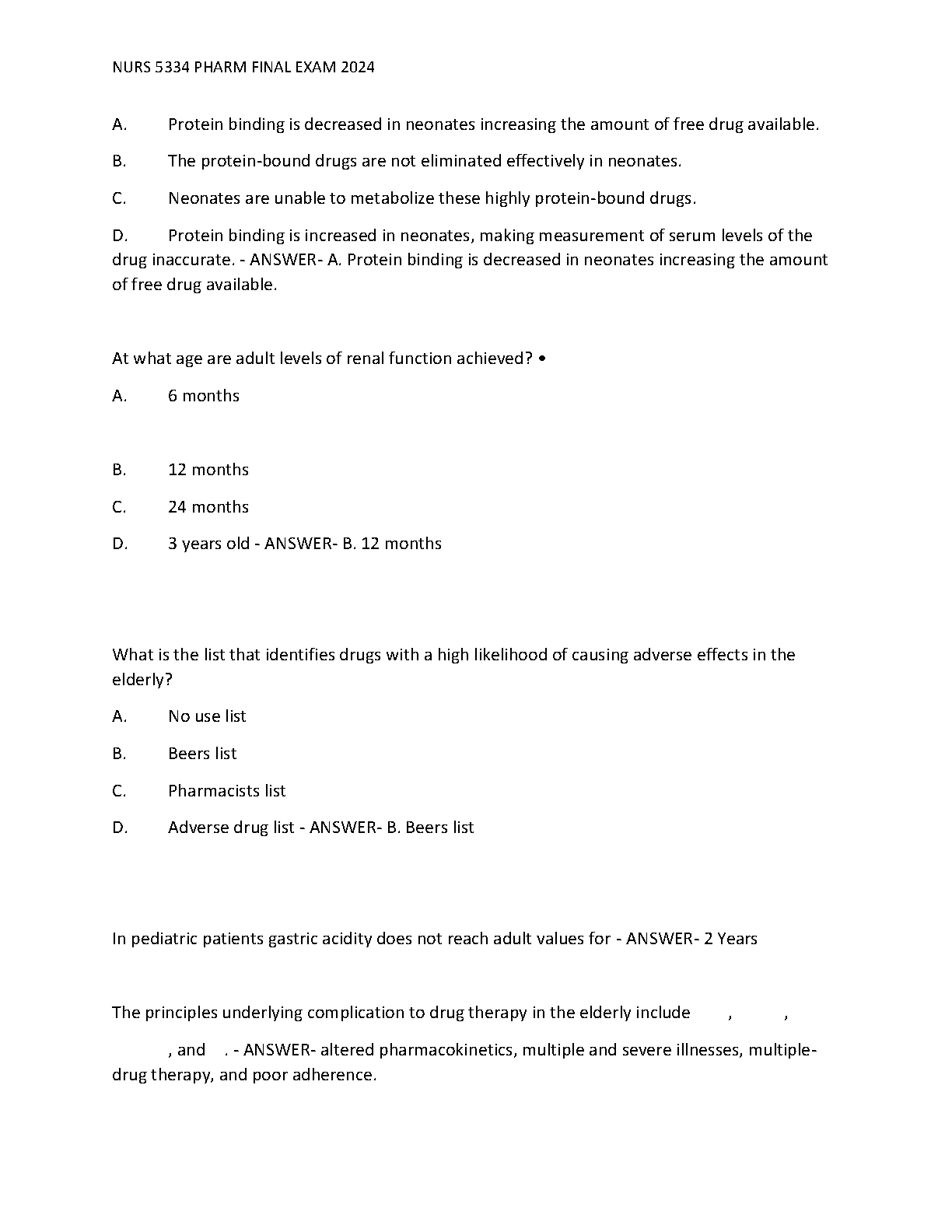 NURS 5334 PHARM FINAL EXAM 2024

A. Protein binding is decreased in neonates increasing the amount of free drug available.

B. The protein-bound drugs are not eliminated effectively in neonates.

C. Neonates are unable to metabolize these highly protein-bound drugs.

D. Protein binding is increased in neonates, making measurement of serum levels of the drug inaccurate. - ANSWER- A. Protein binding is decreased in neonates increasing the amount of free drug available.

At what age are adult levels of renal function achieved? •

A. 6 months

B. 12 months

C. 24 months

D. 3 years old - ANSWER- B. 12 months

What is the list that identifies drugs with a high likelihood of causing adverse effects in the elderly?

A. No use list

B. Beers list

C. Pharmacists list

D. Adverse drug list - ANSWER- B. Beers list

In pediatric patients gastric acidity does not reach adult values for - ANSWER- 2 Years

The principles underlying complication to drug therapy in the elderly include , , , and . - ANSWER- altered pharmacokinetics, multiple and severe illnesses, multiple-drug therapy, and poor adherence.